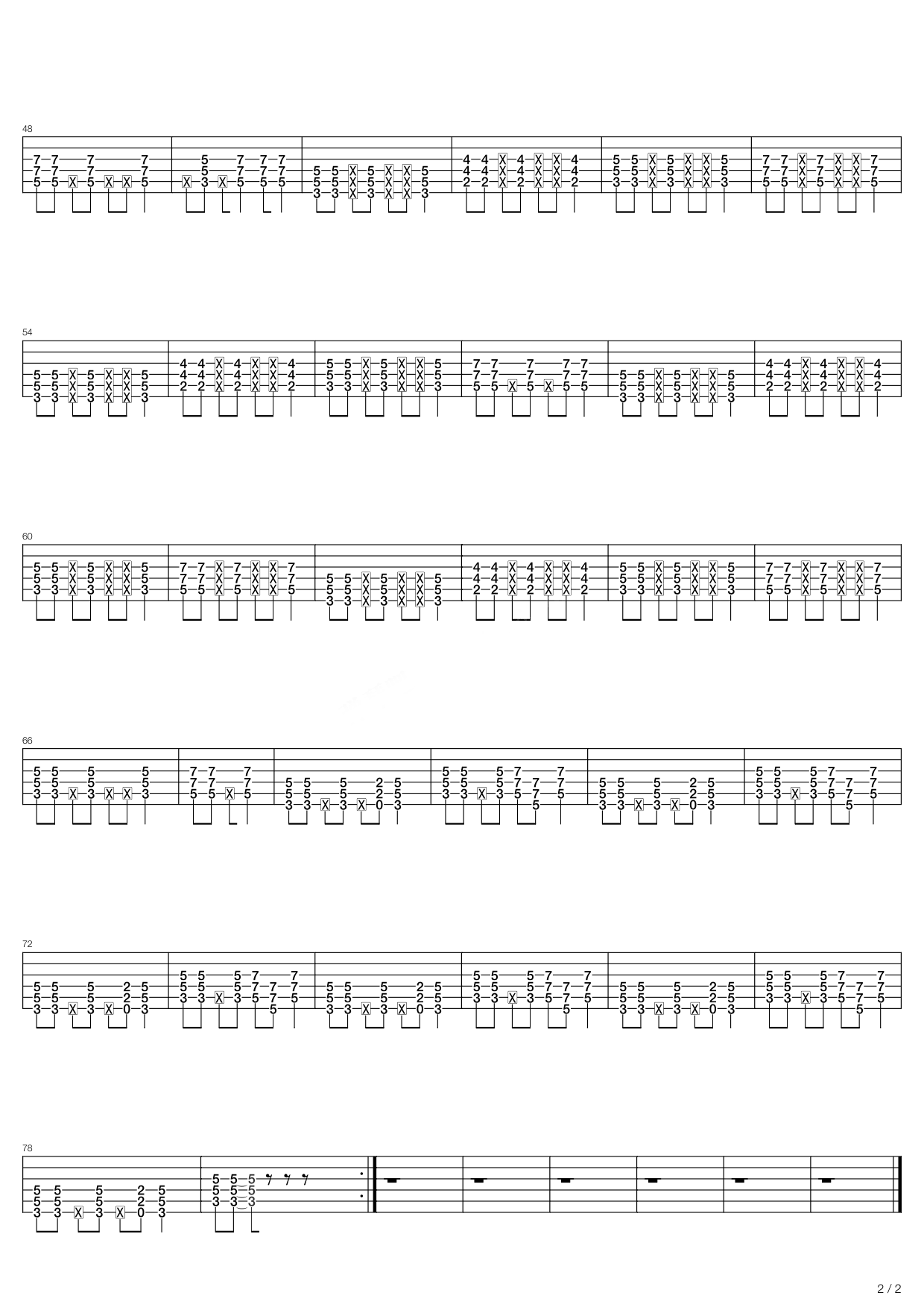 48

54

60

66

72

78

2 / 2